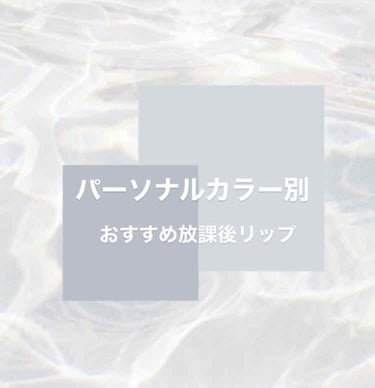 パーソナルカラー別

おすすめ放課後リップ